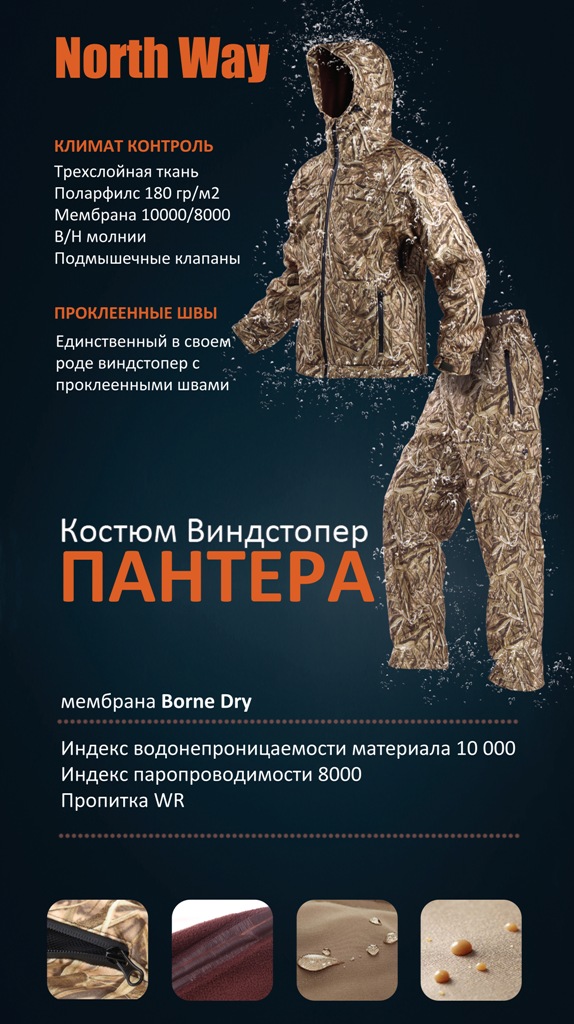 North Way

КЛИМАТ КОНТРОЛЬ
Трехслойная ткань
Поларфилс 180 гр/м2
Мембрана 10000/8000
В/Н молнии
Подмышечные клапаны

ПРОКЛЕЕННЫЕ ШВЫ
Единственный в своем роде виндстопер с проклеенными швами

Костюм Виндстопер
ПАНТЕРА

мембрана Borne Dry

Индекс водонепроницаемости материала 10 000
Индекс паропроводимости 8000
Пропитка WR